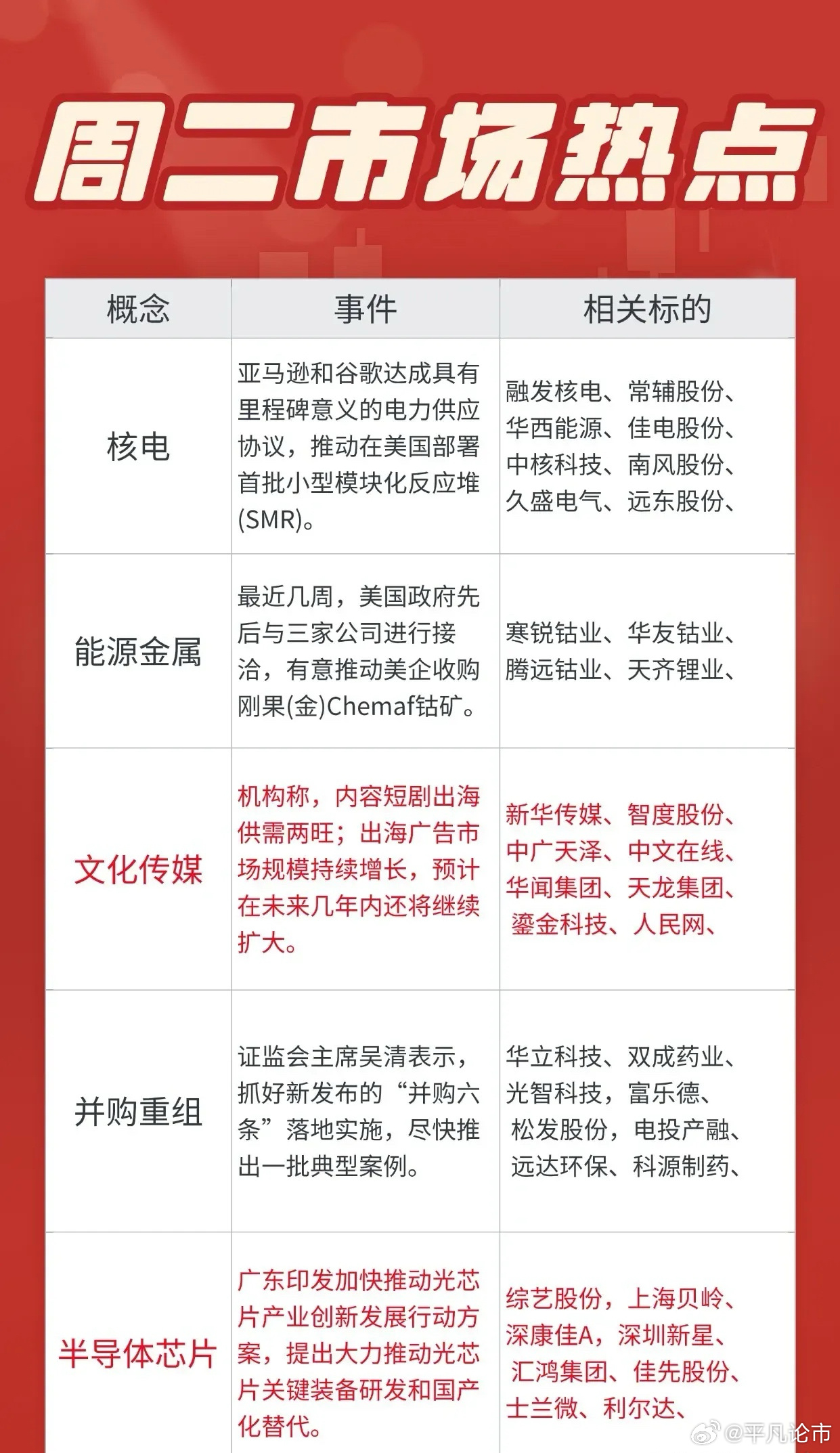 周二市场热点

| 概念 | 事件 | 相关标的 |
|---|---|---|
| 核电 | 亚马逊和谷歌达成具有里程碑意义的电力供应协议，推动在美国部署首批小型模块化反应堆(SMR)。 | 融发核电、常辅股份、华西能源、佳电股份、中核科技、南风股份、久盛电气、远东股份、 |
| 能源金属 | 最近几周，美国政府先后与三家公司进行接洽，有意推动美企收购刚果(金)Chemaf钴矿。 | 寒锐钴业、华友钴业、腾远钴业、天齐锂业、 |
| 文化传媒 | 机构称，内容短剧出海供需两旺；出海广告市场规模持续增长，预计在未来几年内还将继续扩大。 | 新华传媒、智度股份、中广天泽、中文在线、华闻集团、天龙集团、鎏金科技、人民网、 |
| 并购重组 | 证监会主席吴清表示，抓好新发布的“并购六条”落地实施，尽快推出一批典型案例。 | 华立科技、双成药业、光智科技，富乐德、松发股份，电投产融、远达环保、科源制药、 |
| 半导体芯片 | 广东印发加快推动光芯片产业创新发展行动方案，提出大力推动光芯片关键装备研发和国产化替代。 | 综艺股份，上海贝岭、深康佳A，深圳新星、汇鸿集团、佳先股份、士兰微、利尔达、 |

@平凡论市